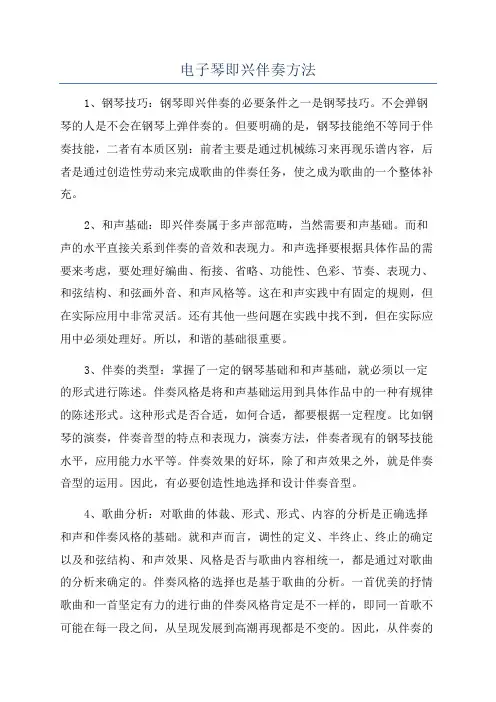 电子琴即兴伴奏方法

1、钢琴技巧：钢琴即兴伴奏的必要条件之一是钢琴技巧。不会弹钢琴的人是不会在钢琴上弹伴奏的。但要明确的是，钢琴技能绝不等同于伴奏技能，二者有本质区别：前者主要是通过机械练习来再现乐谱内容，后者是通过创造性劳动来完成歌曲的伴奏任务，使之成为歌曲的一个整体补充。

2、和声基础：即兴伴奏属于多声部范畴，当然需要和声基础。而和声的水平直接关系到伴奏的音效和表现力。和声选择要根据具体作品的需要来考虑，要处理好编曲、衔接、省略、功能性、色彩、节奏、表现力、和弦结构、和弦画外音、和声风格等。这在和声实践中有固定的规则，但在实际应用中非常灵活。还有其他一些问题在实践中找不到，但在实际应用中必须处理好。所以，和谐的基础很重要。

3、伴奏的类型：掌握了一定的钢琴基础和和声基础，就必须以一定的形式进行陈述。伴奏风格是将和声基础运用到具体作品中的一种有规律的陈述形式。这种形式是否合适，如何合适，都要根据一定程度。比如钢琴的演奏，伴奏音型的特点和表现力，演奏方法，伴奏者现有的钢琴技能水平，应用能力水平等。伴奏效果的好坏，除了和声效果之外，就是伴奏音型的运用。因此，有必要创造性地选择和设计伴奏音型。

4、歌曲分析：对歌曲的体裁、形式、形式、内容的分析是正确选择和声和伴奏风格的基础。就和声而言，调性的定义、半终止、终止的确定以及和弦结构、和声效果、风格是否与歌曲内容相统一，都是通过对歌曲的分析来确定的。伴奏风格的选择也是基于歌曲的分析。一首优美的抒情歌曲和一首坚定有力的进行曲的伴奏风格肯定是不一样的，即同一首歌不可能在每一段之间，从呈现发展到高潮再现都是不变的。因此，从伴奏的